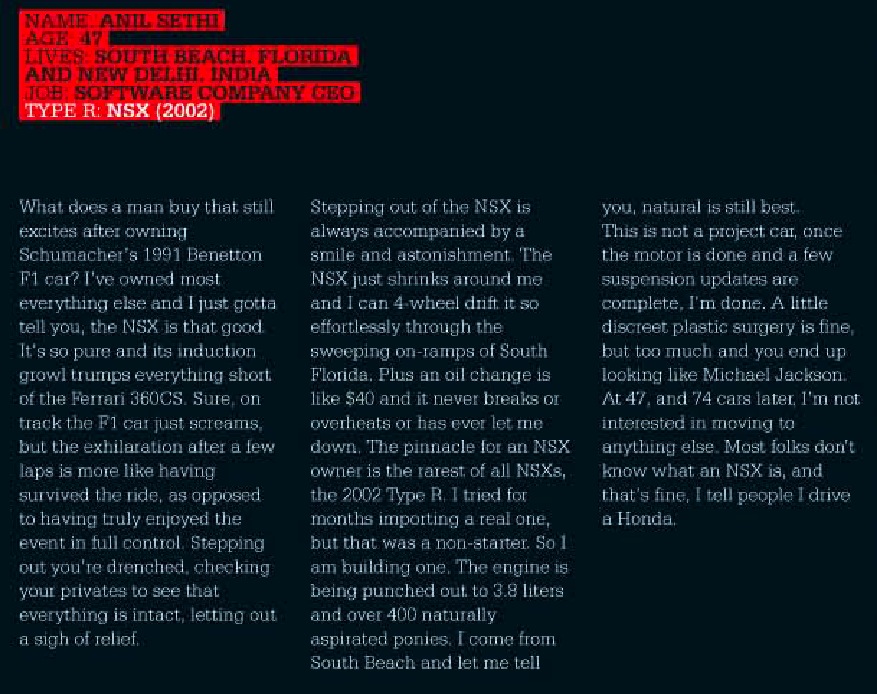 NAME: ANIL SETHI
AGE: 47
LIVES: SOUTH BEACH, FLORIDA AND NEW DELHI, INDIA
JOB: SOFTWARE COMPANY CEO
TYPE R: NSX (2002)

What does a man buy that still excites after owning Schumacher's 1991 Benetton F1 car? I've owned most everything else and I just gotta tell you, the NSX is that good. It's so pure and its induction growl trumps everything short of the Ferrari 360CS. Sure, on track the F1 car just screams, but the exhilaration after a few laps is more like having survived the ride, as opposed to having truly enjoyed the event in full control. Stepping out you're drenched, checking your privates to see that everything is intact, letting out a sigh of relief.

Stepping out of the NSX is always accompanied by a smile and astonishment. The NSX just shrinks around me and I can 4-wheel drift it so effortlessly through the sweeping on-ramps of South Florida. Plus an oil change is like $40 and it never breaks or overheats or has ever let me down. The pinnacle for an NSX owner is the rarest of all NSXs, the 2002 Type R. I tried for months importing a real one, but that was a non-starter. So I am building one. The engine is being punched out to 3.8 liters and over 400 naturally aspirated ponies. I come from South Beach and let me tell you, natural is still best.

This is not a project car, once the motor is done and a few suspension updates are complete, I'm done. A little discreet plastic surgery is fine, but too much and you end up looking like Michael Jackson. At 47, and 74 cars later, I'm not interested in moving to anything else. Most folks don't know what an NSX is, and that's fine, I tell people I drive a Honda.